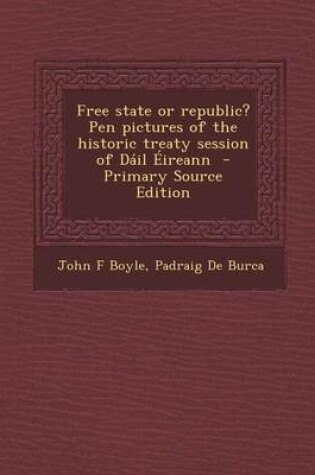 Free state or republic? Pen pictures of the historic treaty session of Dáil Éireann - Primary Source Edition

John F Boyle, Padraig De Burca